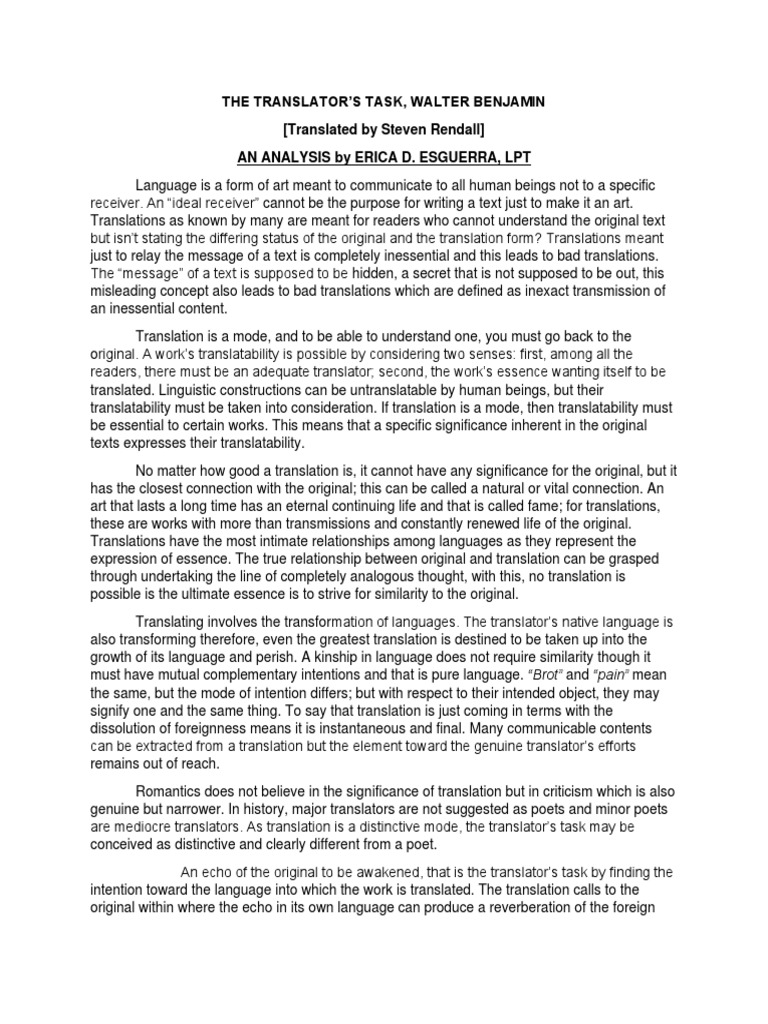 THE TRANSLATOR'S TASK, WALTER BENJAMIN

[Translated by Steven Rendall]

AN ANALYSIS by ERICA D. ESGUERRA, LPT

Language is a form of art meant to communicate to all human beings not to a specific receiver. An "ideal receiver" cannot be the purpose for writing a text just to make it an art. Translations as known by many are meant for readers who cannot understand the original text but isn't stating the differing status of the original and the translation form? Translations meant just to relay the message of a text is completely inessential and this leads to bad translations. The "message" of a text is supposed to be hidden, a secret that is not supposed to be out, this misleading concept also leads to bad translations which are defined as inexact transmission of an inessential content.

Translation is a mode, and to be able to understand one, you must go back to the original. A work's translatability is possible by considering two senses: first, among all the readers, there must be an adequate translator; second, the work's essence wanting itself to be translated. Linguistic constructions can be untranslatable by human beings, but their translatability must be taken into consideration. If translation is a mode, then translatability must be essential to certain works. This means that a specific significance inherent in the original texts expresses their translatability.

No matter how good a translation is, it cannot have any significance for the original, but it has the closest connection with the original; this can be called a natural or vital connection. An art that lasts a long time has an eternal continuing life and that is called fame; for translations, these are works with more than transmissions and constantly renewed life of the original. Translations have the most intimate relationships among languages as they represent the expression of essence. The true relationship between original and translation can be grasped through undertaking the line of completely analogous thought, with this, no translation is possible is the ultimate essence is to strive for similarity to the original.

Translating involves the transformation of languages. The translator's native language is also transforming therefore, even the greatest translation is destined to be taken up into the growth of its language and perish. A kinship in language does not require similarity though it must have mutual complementary intentions and that is pure language. "Brot" and "pain" mean the same, but the mode of intention differs; but with respect to their intended object, they may signify one and the same thing. To say that translation is just coming in terms with the dissolution of foreignness means it is instantaneous and final. Many communicable contents can be extracted from a translation but the element toward the genuine translator's efforts remains out of reach.

Romantics does not believe in the significance of translation but in criticism which is also genuine but narrower. In history, major translators are not suggested as poets and minor poets are mediocre translators. As translation is a distinctive mode, the translator's task may be conceived as distinctive and clearly different from a poet.

An echo of the original to be awakened, that is the translator's task by finding the intention toward the language into which the work is translated. The translation calls to the original within where the echo in its own language can produce a reverberation of the foreign